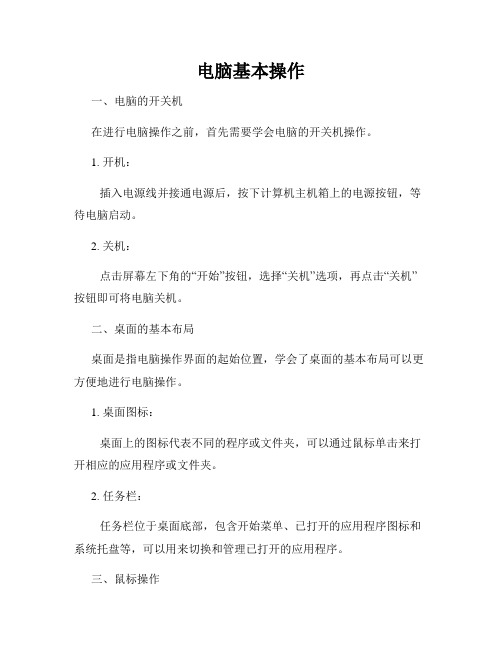 电脑基本操作

一、电脑的开关机

在进行电脑操作之前，首先需要学会电脑的开关机操作。

1. 开机：

插入电源线并接通电源后，按下计算机主机箱上的电源按钮，等待电脑启动。

2. 关机：

点击屏幕左下角的“开始”按钮，选择“关机”选项，再点击“关机”按钮即可将电脑关机。

二、桌面的基本布局

桌面是指电脑操作界面的起始位置，学会了桌面的基本布局可以更方便地进行电脑操作。

1. 桌面图标：

桌面上的图标代表不同的程序或文件夹，可以通过鼠标单击来打开相应的应用程序或文件夹。

2. 任务栏：

任务栏位于桌面底部，包含开始菜单、已打开的应用程序图标和系统托盘等，可以用来切换和管理已打开的应用程序。

三、鼠标操作